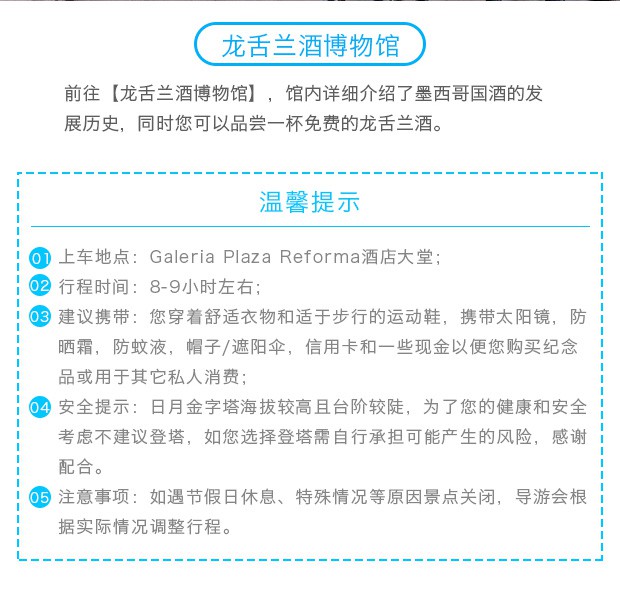 龙舌兰酒博物馆

前往【龙舌兰酒博物馆】，馆内详细介绍了墨西哥国酒的发展历史，同时您可以品尝一杯免费的龙舌兰酒。

温馨提示

01 上车地点：Galeria Plaza Reforma酒店大堂；

02 行程时间：8-9小时左右；

03 建议携带：您穿着舒适衣物和适于步行的运动鞋，携带太阳镜，防晒霜，防蚊液，帽子/遮阳伞，信用卡和一些现金以便您购买纪念品或用于其它私人消费；

04 安全提示：日月金字塔海拔较高且台阶较陡，为了您的健康和安全考虑不建议登塔，如您选择登塔需自行承担可能产生的风险，感谢配合。

05 注意事项：如遇节假日休息、特殊情况等原因景点关闭，导游会根据实际情况调整行程。